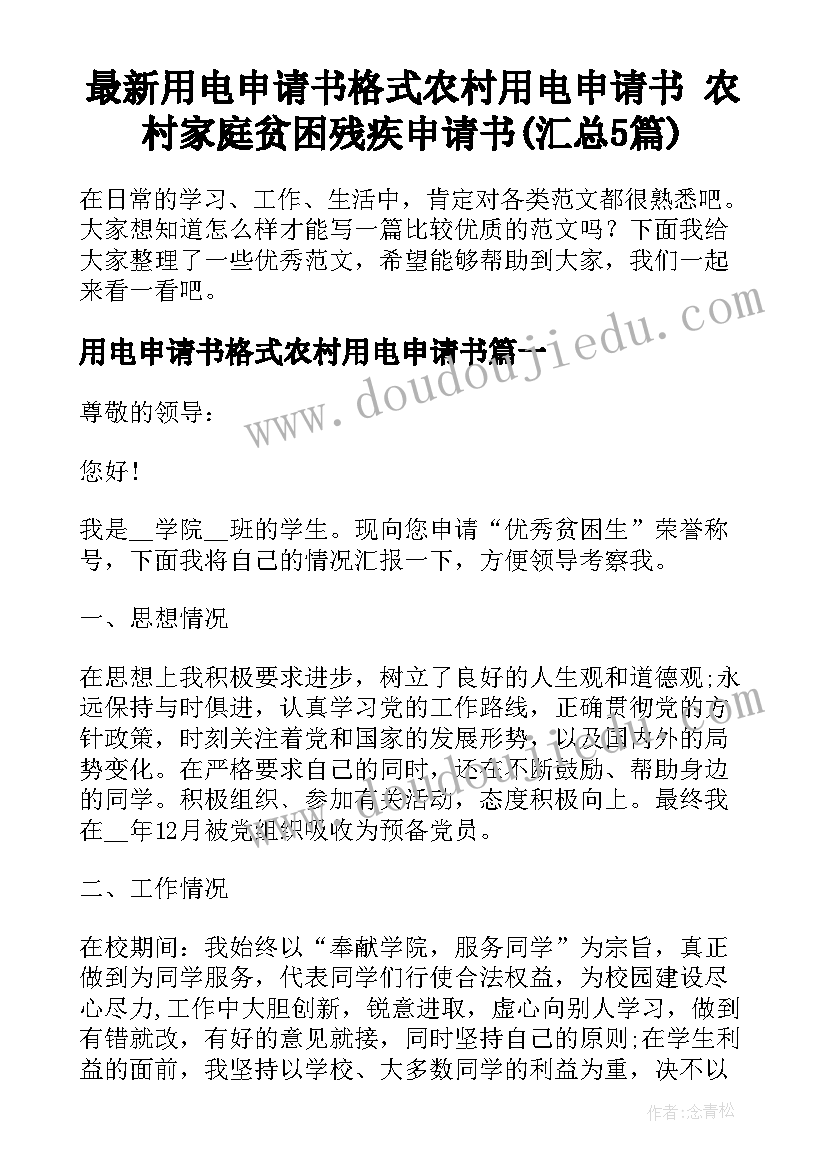 最新用电申请书格式农村用电申请书 农村家庭贫困残疾申请书(汇总5篇)

在日常的学习、工作、生活中，肯定对各类范文都很熟悉吧。大家想知道怎么样才能写一篇比较优质的范文吗？下面我给大家整理了一些优秀范文，希望能够帮助到大家，我们一起来看一看吧。

用电申请书格式农村用电申请书篇一

www.doudoujiedu.com

尊敬的领导：

您好！

我是__学院__班的学生。现向您申请“优秀贫困生”荣誉称号，下面我将自己的情况汇报一下，方便领导考察我。

一、思想情况

在思想上我积极要求进步，树立了良好的人生观和道德观;永远保持与时俱进，认真学习党的工作路线，正确贯彻党的方针政策，时刻关注着党和国家的发展形势，以及国内外的局势变化。在严格要求自己的同时，还在不断鼓励、帮助身边的同学。积极组织、参加有关活动，态度积极向上。最终我在__年12月被党组织吸收为预备党员。

二、工作情况

在校期间：我始终以“奉献学院，服务同学”为宗旨，真正做到为同学服务，代表同学们行使合法权益，为校园建设尽心尽力,工作中大胆创新，锐意进取，虚心向别人学习，做到有错就改，有好的意见就接，同时坚持自己的原则;在学生利益的面前，我坚持以学校、大多数同学的利益为重，决不以

作者：念青松